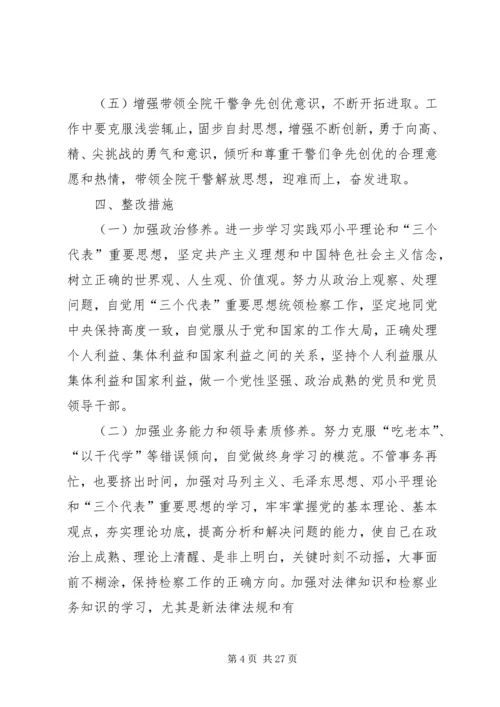 （五）增强带领全院干警争先创优意识，不断开拓进取。工作中要克服浅尝辄止，固步自封思想，增强不断创新，勇于向高、精、尖挑战的勇气和意识，倾听和尊重干警们争先创优的合理意愿和热情，带领全院干警解放思想，迎难而上，奋发进取。

四、整改措施

（一）加强政治修养。进一步学习实践邓小平理论和“三个代表”重要思想，坚定共产主义理想和中国特色社会主义信念，树立正确的世界观、人生观、价值观。努力从政治上观察、处理问题，自觉用“三个代表”重要思想统领检察工作，坚定地同党中央保持高度一致，自觉服从于党和国家的工作大局，正确处理个人利益、集体利益和国家利益之间的关系，坚持个人利益服从集体利益和国家利益，做一个党性坚强、政治成熟的党员和党员领导干部。

（二）加强业务能力和领导素质修养。努力克服“吃老本”、“以干代学”等错误倾向，自觉做终身学习的模范。不管事务再忙，也要挤出时间，加强对马列主义、毛泽东思想、邓小平理论和“三个代表”重要思想的学习，牢牢掌握党的基本理论、基本观点，夯实理论功底，提高分析和解决问题的能力，使自己在政治上成熟、理论上清醒、是非上明白，关键时刻不动摇，大事面前不糊涂，保持检察工作的正确方向。加强对法律知识和检察业务知识的学习，尤其是新法律法规和有

第 4 页 共 27 页